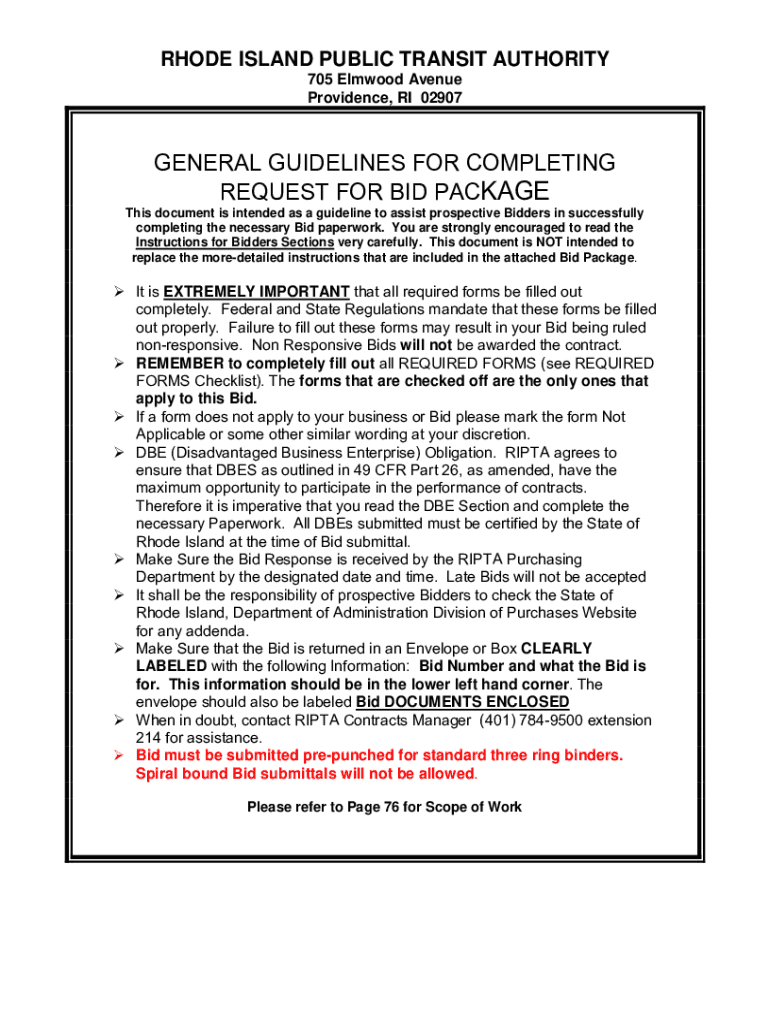 RHODE ISLAND PUBLIC TRANSIT AUTHORITY
705 Elmwood Avenue
Providence, RI 02907

GENERAL GUIDELINES FOR COMPLETING REQUEST FOR BID PACKAGE

This document is intended as a guideline to assist prospective Bidders in successfully completing the necessary Bid paperwork. You are strongly encouraged to read the Instructions for Bidders Sections very carefully. This document is NOT intended to replace the more-detailed instructions that are included in the attached Bid Package.

➢ It is EXTREMELY IMPORTANT that all required forms be filled out completely. Federal and State Regulations mandate that these forms be filled out properly. Failure to fill out these forms may result in your Bid being ruled non-responsive. Non Responsive Bids will not be awarded the contract.
➢ REMEMBER to completely fill out all REQUIRED FORMS (see REQUIRED FORMS Checklist). The forms that are checked off are the only ones that apply to this Bid.
➢ If a form does not apply to your business or Bid please mark the form Not Applicable or some other similar wording at your discretion.
➢ DBE (Disadvantaged Business Enterprise) Obligation. RIPTA agrees to ensure that DBES as outlined in 49 CFR Part 26, as amended, have the maximum opportunity to participate in the performance of contracts. Therefore it is imperative that you read the DBE Section and complete the necessary Paperwork. All DBEs submitted must be certified by the State of Rhode Island at the time of Bid submittal.
➢ Make Sure the Bid Response is received by the RIPTA Purchasing Department by the designated date and time. Late Bids will not be accepted
➢ It shall be the responsibility of prospective Bidders to check the State of Rhode Island, Department of Administration Division of Purchases Website for any addenda.
➢ Make Sure that the Bid is returned in an Envelope or Box CLEARLY LABELED with the following Information: Bid Number and what the Bid is for. This information should be in the lower left hand corner. The envelope should also be labeled Bid DOCUMENTS ENCLOSED
➢ When in doubt, contact RIPTA Contracts Manager (401) 784-9500 extension 214 for assistance.
➢ Bid must be submitted pre-punched for standard three ring binders. Spiral bound Bid submittals will not be allowed.

Please refer to Page 76 for Scope of Work